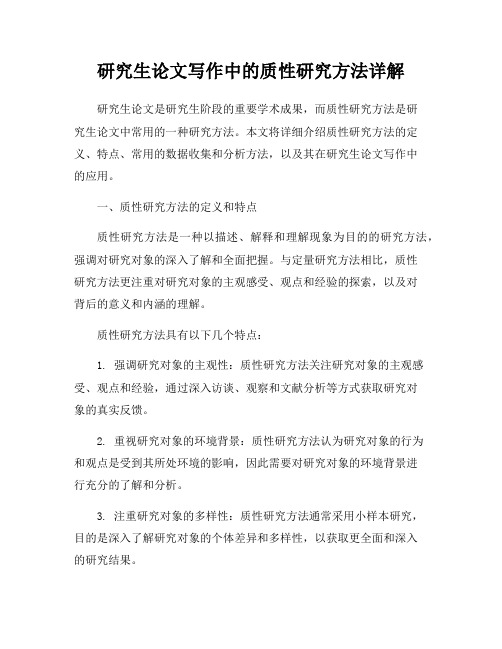 研究生论文写作中的质性研究方法详解

研究生论文是研究生阶段的重要学术成果，而质性研究方法是研究生论文中常用的一种研究方法。本文将详细介绍质性研究方法的定义、特点、常用的数据收集和分析方法，以及其在研究生论文写作中的应用。

一、质性研究方法的定义和特点

质性研究方法是一种以描述、解释和理解现象为目的的研究方法，强调对研究对象的深入了解和全面把握。与定量研究方法相比，质性研究方法更注重对研究对象的主观感受、观点和经验的探索，以及对背后的意义和内涵的理解。

质性研究方法具有以下几个特点：

1. 强调研究对象的主观性：质性研究方法关注研究对象的主观感受、观点和经验，通过深入访谈、观察和文献分析等方式获取研究对象的真实反馈。

2. 重视研究对象的环境背景：质性研究方法认为研究对象的行为和观点是受到其所处环境的影响，因此需要对研究对象的环境背景进行充分的了解和分析。

3. 注重研究对象的多样性：质性研究方法通常采用小样本研究，目的是深入了解研究对象的个体差异和多样性，以获取更全面和深入的研究结果。